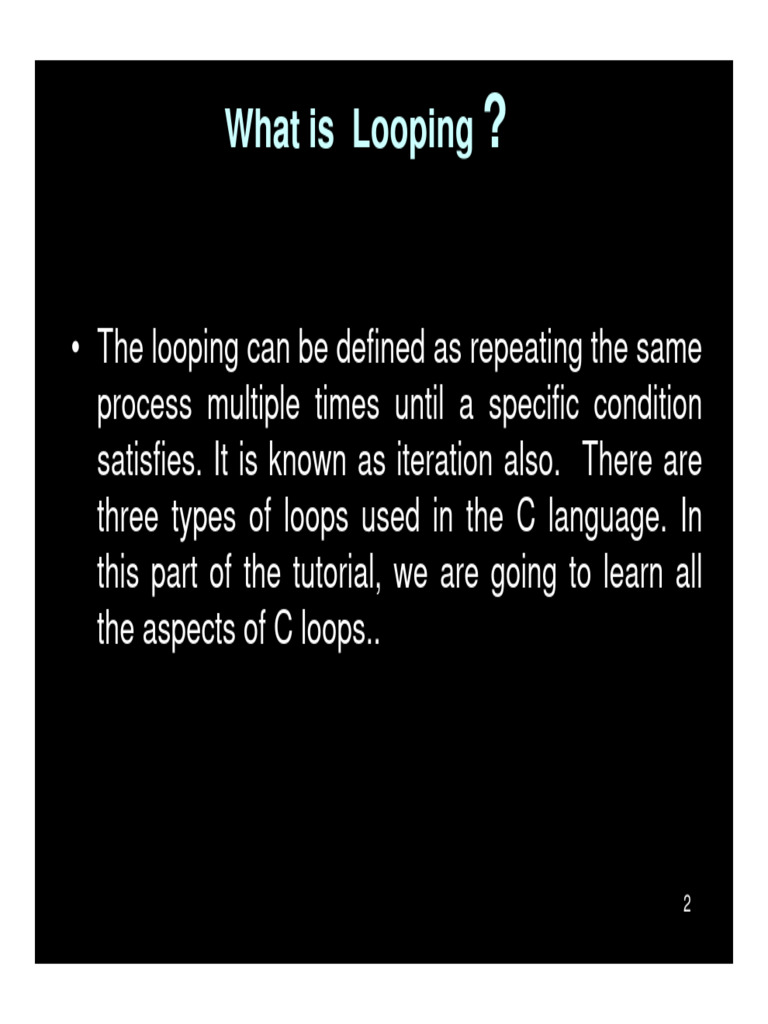 What is Looping ?

• The looping can be defined as repeating the same process multiple times until a specific condition satisfies. It is known as iteration also. There are three types of loops used in the C language. In this part of the tutorial, we are going to learn all the aspects of C loops..

2